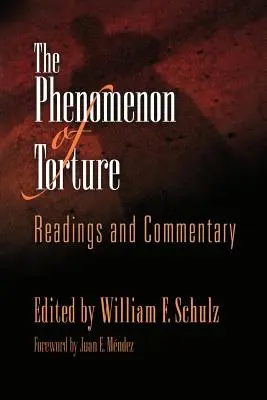 The Phenomenon of Torture

Readings and Commentary

Edited by William F. Schulz

Foreword by Juan E. Méndez